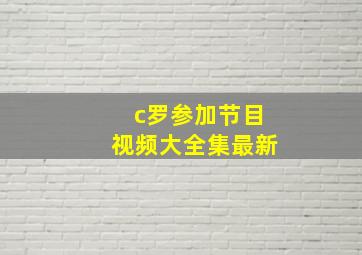 c罗参加节目
视频大全集最新